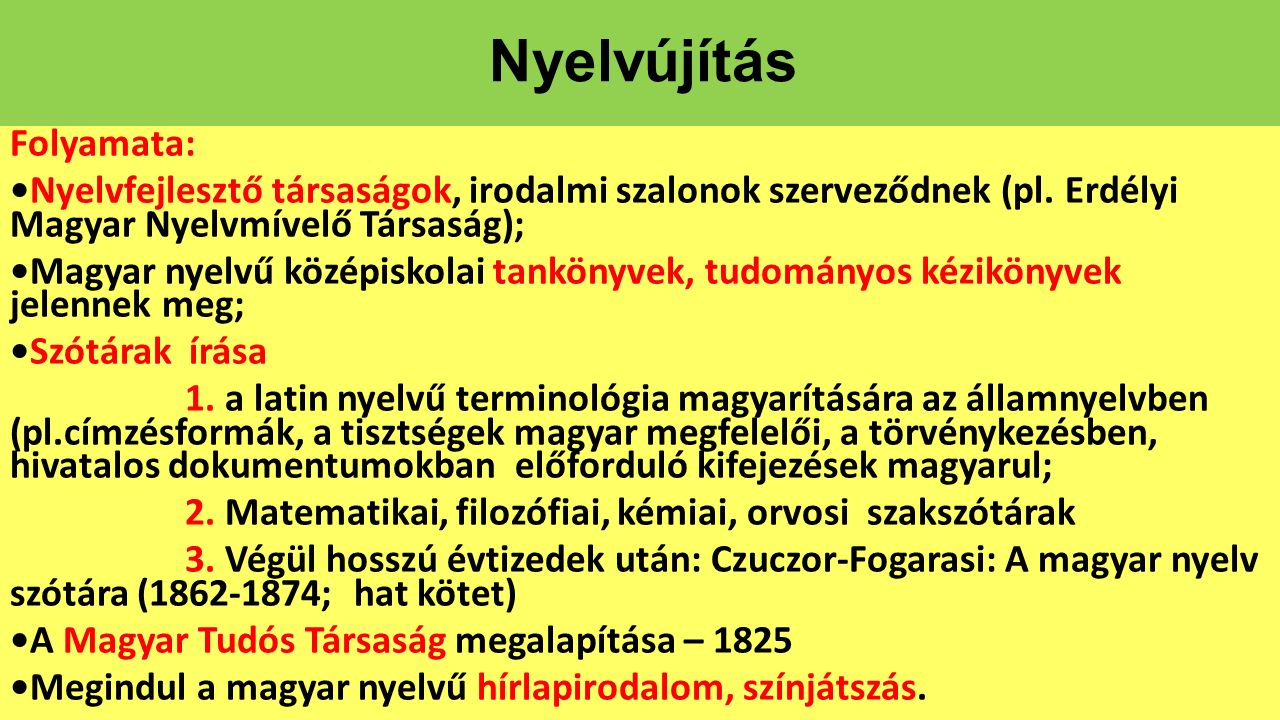 Nyelvújítás

Folyamata:

•Nyelvfejlesztő társaságok, irodalmi szalonok szerveződnek (pl. Erdélyi Magyar Nyelvmívelő Társaság);

•Magyar nyelvű középiskolai tankönyvek, tudományos kézikönyvek jelennek meg;

•Szótárak írása

1. a latin nyelvű terminológia magyarítására az államnyelvben (pl.címzésformák, a tisztségek magyar megfelelői, a törvénykezésben, hivatalos dokumentumokban előforduló kifejezések magyarul;

2. Matematikai, filozófiai, kémiai, orvosi szakszótárak

3. Végül hosszú évtizedek után: Czuczor-Fogarasi: A magyar nyelv szótára (1862-1874; hat kötet)

•A Magyar Tudós Társaság megalapítása – 1825

•Megindul a magyar nyelvű hírlapirodalom, színjátszás.